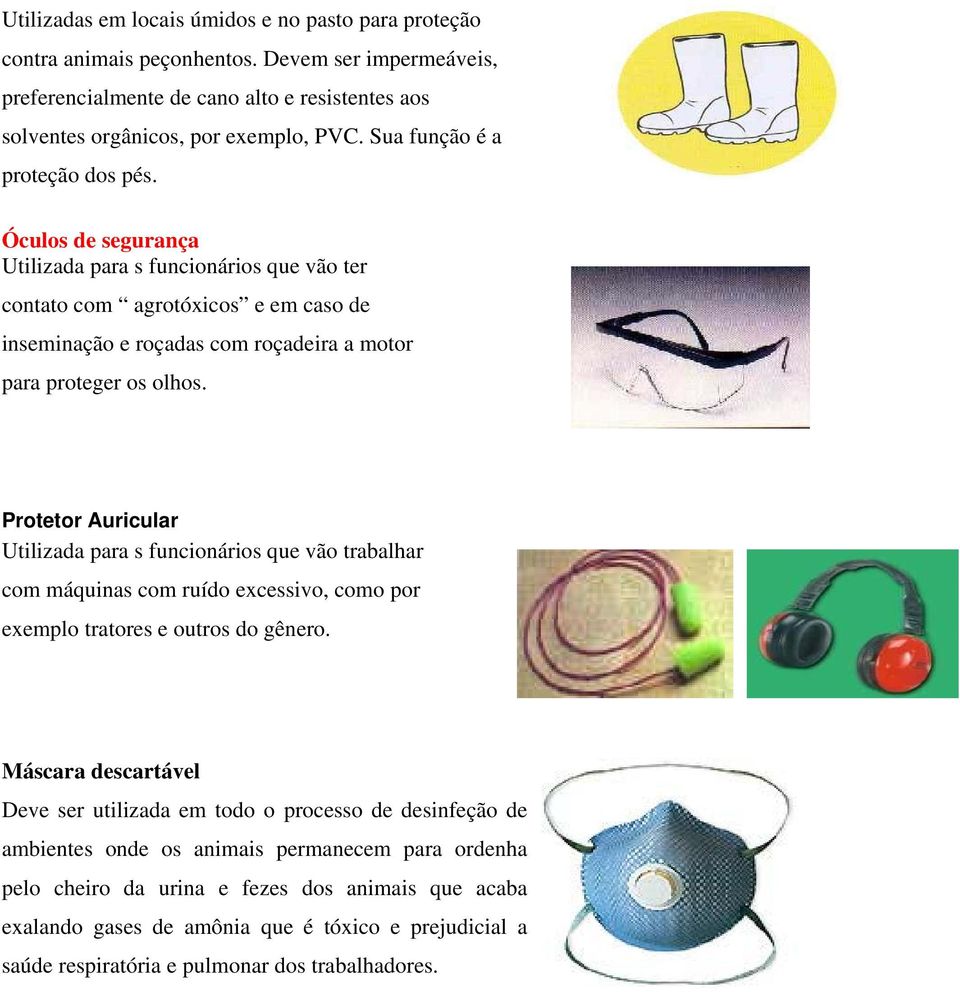 Utilizadas em locais úmidos e no pasto para proteção contra animais peçonhentos. Devem ser impermeáveis, preferencialmente de cano alto e resistentes aos solventes orgânicos, por exemplo, PVC. Sua função é a proteção dos pés.

Óculos de segurança
Utilizada para s funcionários que vão ter contato com “ agrotóxicos” e em caso de inseminação e roçadas com roçadeira a motor para proteger os olhos.

Protetor Auricular
Utilizada para s funcionários que vão trabalhar com máquinas com ruído excessivo, como por exemplo tratores e outros do gênero.

Máscara descartável
Deve ser utilizada em todo o processo de desinfeção de ambientes onde os animais permanecem para ordenha pelo cheiro da urina e fezes dos animais que acaba exalando gases de amônia que é tóxico e prejudicial a saúde respiratória e pulmonar dos trabalhadores.